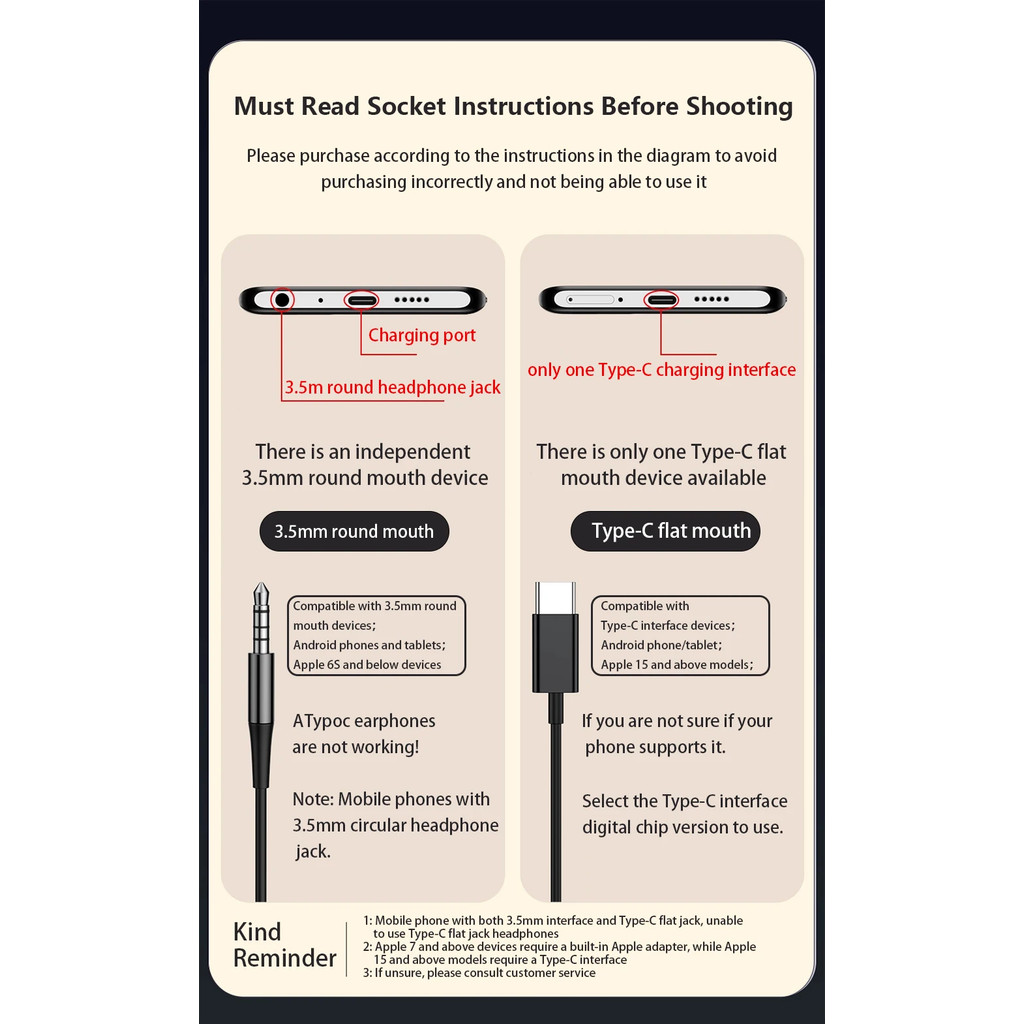 Must Read Socket Instructions Before Shooting

Please purchase according to the instructions in the diagram to avoid purchasing incorrectly and not being able to use it

Charging port

3.5m round headphone jack

There is an independent 3.5mm round mouth device

3.5mm round mouth

Compatible with 3.5mm round mouth devices;
Android phones and tablets;
Apple 6S and below devices

ATypoc earphones are not working!

Note: Mobile phones with 3.5mm circular headphone jack.

only one Type-C charging interface

There is only one Type-C flat mouth device available

Type-C flat mouth

Compatible with
Type-C interface devices;
Android phone/tablet;
Apple 15 and above models;

If you are not sure if your phone supports it.

Select the Type-C interface digital chip version to use.

Kind Reminder

1: Mobile phone with both 3.5mm interface and Type-C flat jack, unable to use Type-C flat jack headphones
2: Apple 7 and above devices require a built-in Apple adapter, while Apple 15 and above models require a Type-C interface
3: If unsure, please consult customer service